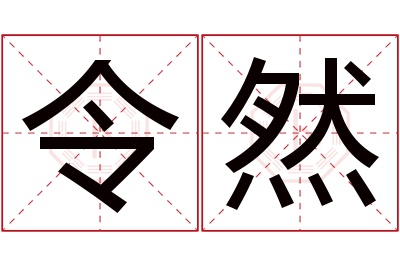 令然